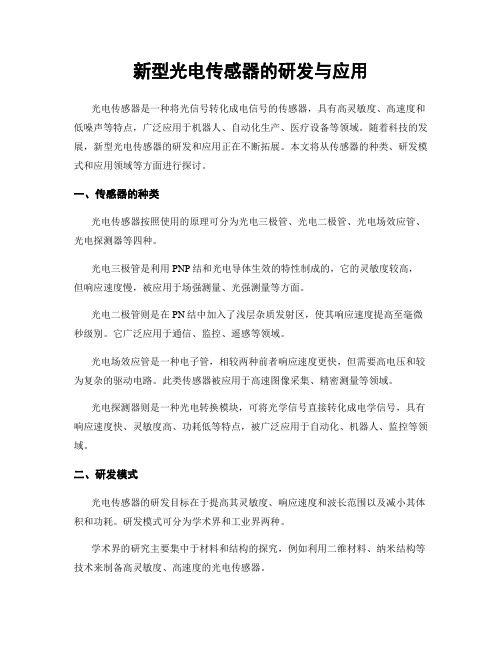 新型光电传感器的研发与应用

光电传感器是一种将光信号转化成电信号的传感器，具有高灵敏度、高速度和低噪声等特点，广泛应用于机器人、自动化生产、医疗设备等领域。随着科技的发展，新型光电传感器的研发和应用正在不断拓展。本文将从传感器的种类、研发模式和应用领域等方面进行探讨。

一、传感器的种类

光电传感器按照使用的原理可分为光电三极管、光电二极管、光电场效应管、光电探测器等四种。

光电三极管是利用PNP结和光电导体生效的特性制成的，它的灵敏度较高，但响应速度慢，被应用于场强测量、光强测量等方面。

光电二极管则是在PN结中加入了浅层杂质发射区，使其响应速度提高至毫微秒级别。它广泛应用于通信、监控、遥感等领域。

光电场效应管是一种电子管，相较两种前者响应速度更快，但需要高电压和较为复杂的驱动电路。此类传感器被应用于高速图像采集、精密测量等领域。

光电探测器则是一种光电转换模块，可将光学信号直接转化成电学信号，具有响应速度快、灵敏度高、功耗低等特点，被广泛应用于自动化、机器人、监控等领域。

二、研发模式

光电传感器的研发目标在于提高其灵敏度、响应速度和波长范围以及减小其体积和功耗。研发模式可分为学术界和工业界两种。

学术界的研究主要集中于材料和结构的探究，例如利用二维材料、纳米结构等技术来制备高灵敏度、高速度的光电传感器。